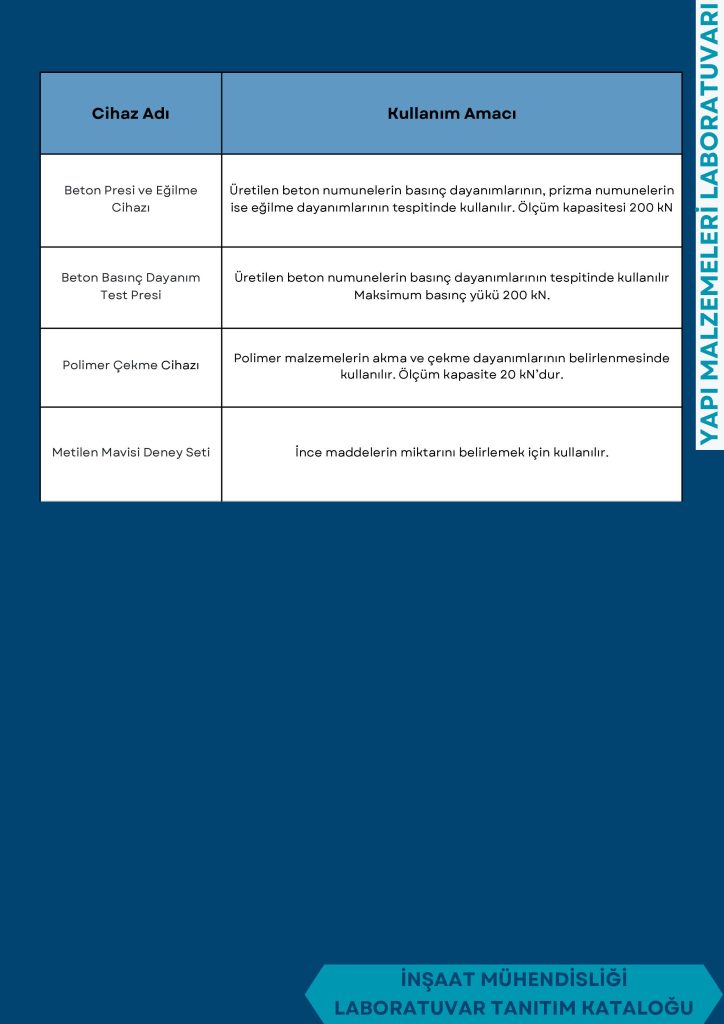 YAPI MALZEMELERİ LABORATUVARI

| Cihaz Adı | Kullanım Amacı |
|---|---|
| Beton Presi ve Eğilme Cihazı | Üretilen beton numunelerin basınç dayanımlarının, prizma numunelerin ise eğilme dayanımlarının tespitinde kullanılır. Ölçüm kapasitesi 200 kN |
| Beton Basınç Dayanım Test Presi | Üretilen beton numunelerin basınç dayanımlarının tespitinde kullanılır Maksimum basınç yükü 200 kN. |
| Polimer Çekme Cihazı | Polimer malzemelerin akma ve çekme dayanımlarının belirlenmesinde kullanılır. Ölçüm kapasite 20 kN'dur. |
| Metilen Mavisi Deney Seti | İnce maddelerin miktarını belirlemek için kullanılır. |

İNŞAAT MÜHENDİSLİĞİ
LABORATUVAR TANITIM KATALOĞU